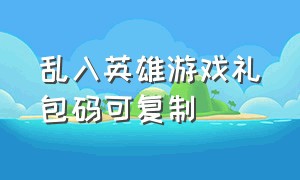 乱入英雄游戏礼包码可复制